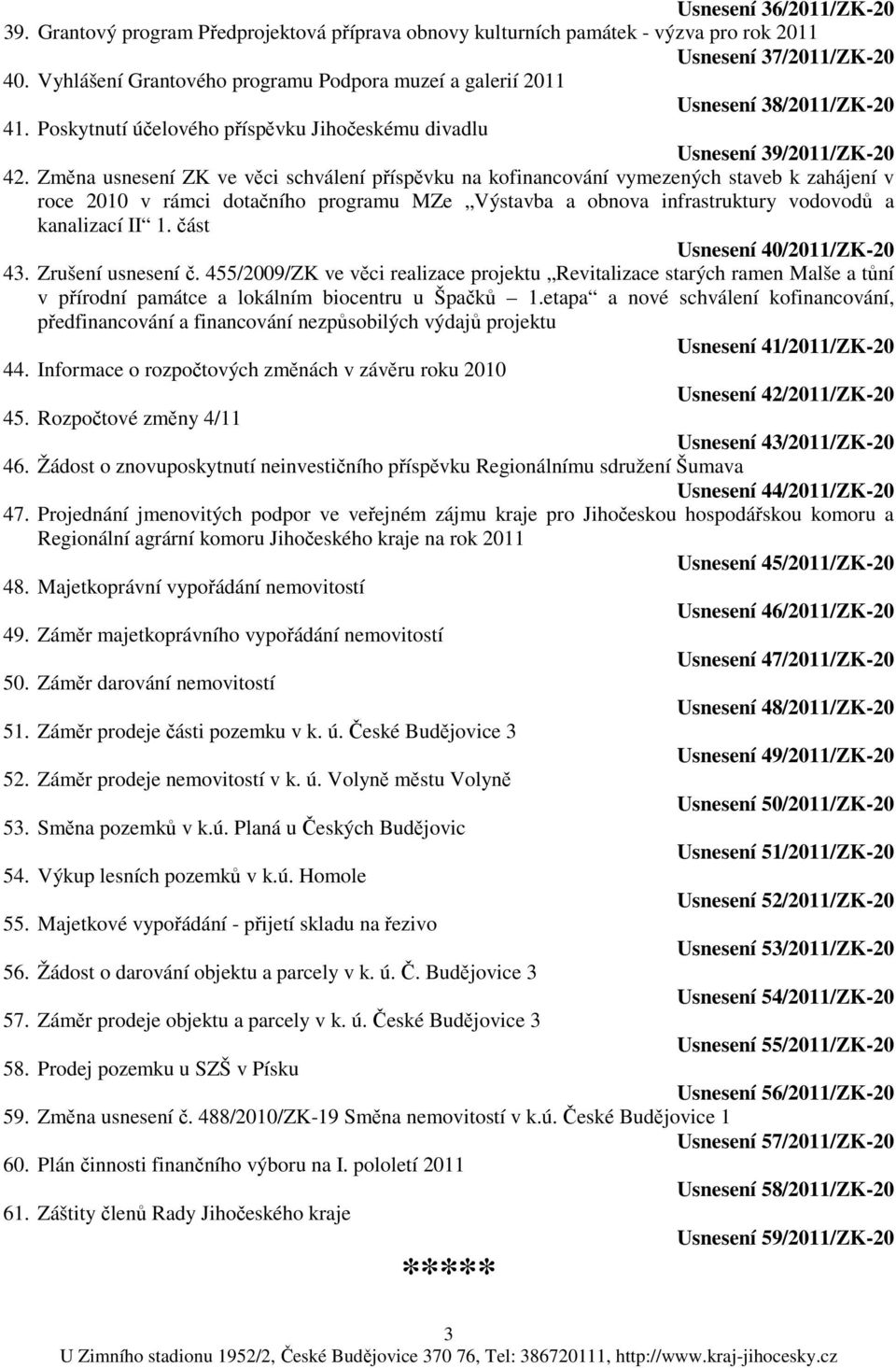 Usnesení 36/2011/ZK-20
39. Grantový program Předprojektová příprava obnovy kulturních památek - výzva pro rok 2011
Usnesení 37/2011/ZK-20
40. Vyhlášení Grantového programu Podpora muzeí a galerií 2011
Usnesení 38/2011/ZK-20
41. Poskytnutí účelového příspěvku Jihočeskému divadlu
Usnesení 39/2011/ZK-20
42. Změna usnesení ZK ve věci schválení příspěvku na kofinancování vymezených staveb k zahájení v roce 2010 v rámci dotačního programu MZe „Výstavba a obnova infrastruktury vodovodů a kanalizací II“ 1. část
Usnesení 40/2011/ZK-20
43. Zrušení usnesení č. 455/2009/ZK ve věci realizace projektu „Revitalizace starých ramen Malše a tůní v přírodní památce a lokálním biocentru u Špačků – 1.etapa“ a nové schválení kofinancování, předfinancování a financování nezpůsobilých výdajů projektu
Usnesení 41/2011/ZK-20
44. Informace o rozpočtových změnách v závěru roku 2010
Usnesení 42/2011/ZK-20
45. Rozpočtové změny 4/11
Usnesení 43/2011/ZK-20
46. Žádost o znovuposkytnutí neinvestičního příspěvku Regionálnímu sdružení Šumava
Usnesení 44/2011/ZK-20
47. Projednání jmenovitých podpor ve veřejném zájmu kraje pro Jihočeskou hospodářskou komoru a Regionální agrární komoru Jihočeského kraje na rok 2011
Usnesení 45/2011/ZK-20
48. Majetkoprávní vypořádání nemovitostí
Usnesení 46/2011/ZK-20
49. Záměr majetkoprávního vypořádání nemovitostí
Usnesení 47/2011/ZK-20
50. Záměr darování nemovitostí
Usnesení 48/2011/ZK-20
51. Záměr prodeje části pozemku v k. ú. České Budějovice 3
Usnesení 49/2011/ZK-20
52. Záměr prodeje nemovitostí v k. ú. Volyně městu Volyně
Usnesení 50/2011/ZK-20
53. Směna pozemků v k.ú. Planá u Českých Budějovic
Usnesení 51/2011/ZK-20
54. Výkup lesních pozemků v k.ú. Homole
Usnesení 52/2011/ZK-20
55. Majetkové vypořádání - přijetí skladu na řezivo
Usnesení 53/2011/ZK-20
56. Žádost o darování objektu a parcely v k. ú. Č. Budějovice 3
Usnesení 54/2011/ZK-20
57. Záměr prodeje objektu a parcely v k. ú. České Budějovice 3
Usnesení 55/2011/ZK-20
58. Prodej pozemku u SZŠ v Písku
Usnesení 56/2011/ZK-20
59. Změna usnesení č. 488/2010/ZK-19 Směna nemovitostí v k.ú. České Budějovice 1
Usnesení 57/2011/ZK-20
60. Plán činnosti finančního výboru na I. pololetí 2011
Usnesení 58/2011/ZK-20
61. Záštity členů Rady Jihočeského kraje
Usnesení 59/2011/ZK-20

*****

3
U Zimního stadionu 1952/2, České Budějovice 370 76, Tel: 386720111, http://www.kraj-jihocesky.cz